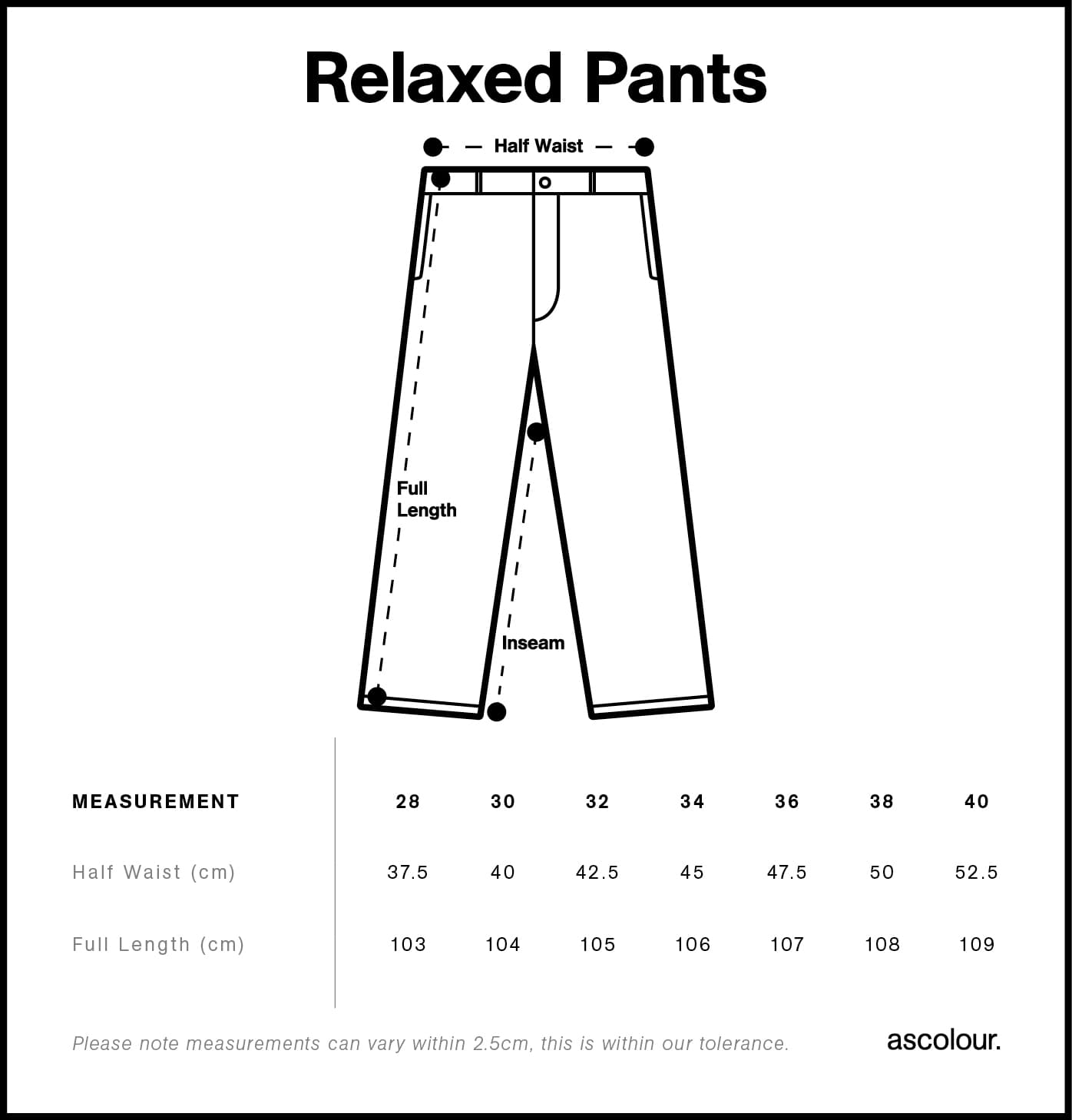 Relaxed Pants

Half Waist

Full Length

Inseam

| MEASUREMENT | 28 | 30 | 32 | 34 | 36 | 38 | 40 |
|---|---|---|---|---|---|---|---|
| Half Waist (cm) | 37.5 | 40 | 42.5 | 45 | 47.5 | 50 | 52.5 |
| Full Length (cm) | 103 | 104 | 105 | 106 | 107 | 108 | 109 |

Please note measurements can vary within 2.5cm, this is within our tolerance.

ascolour.